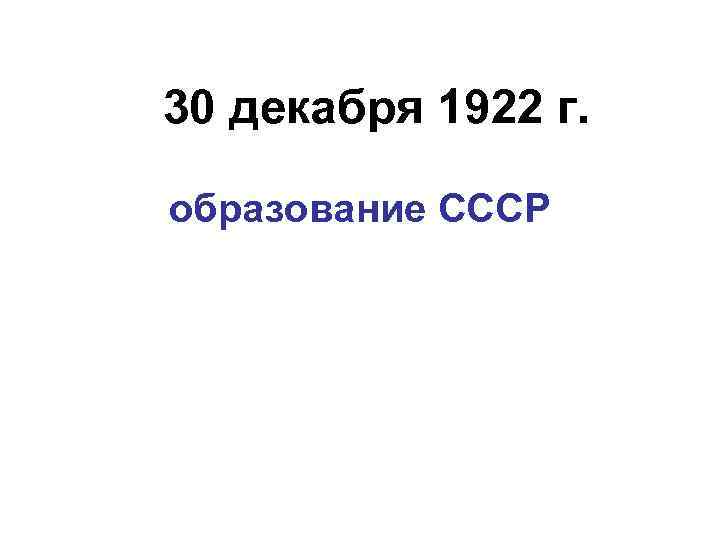 30 декабря 1922 г.

образование СССР